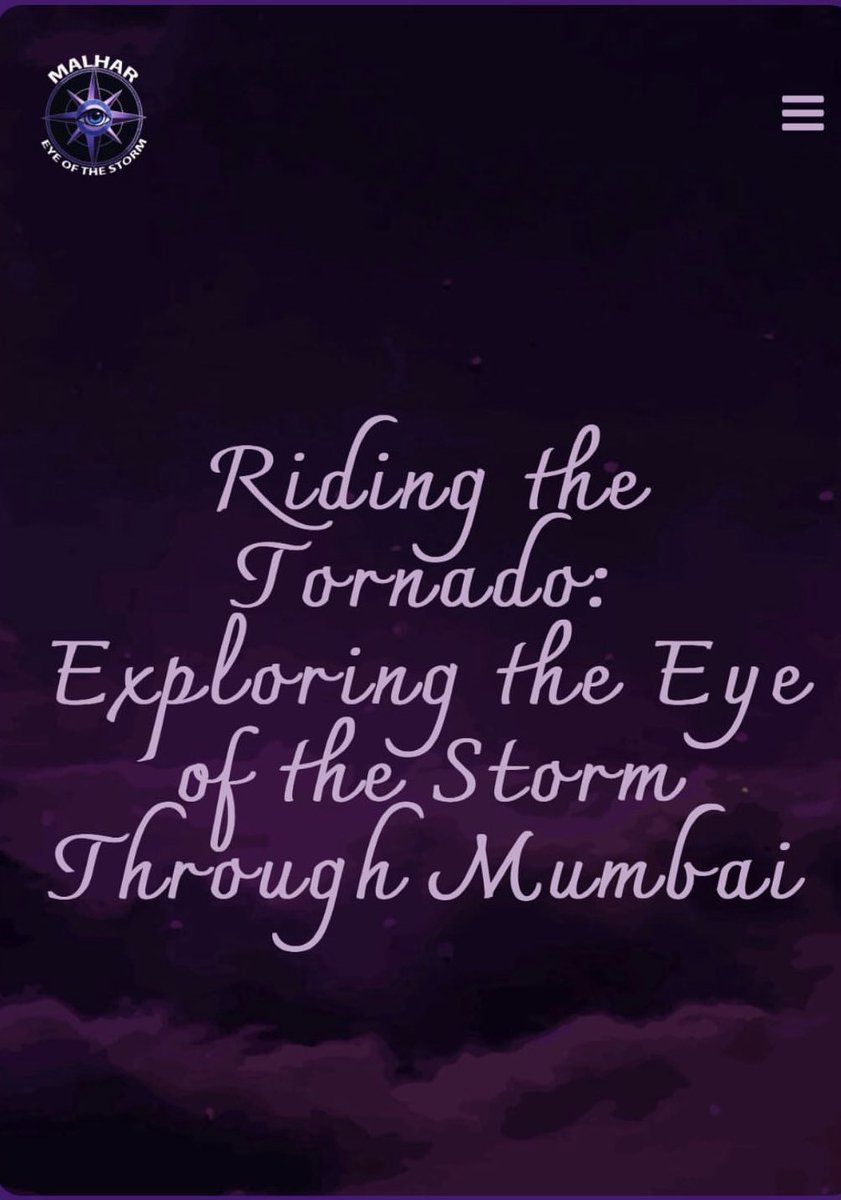 MALHAR
EYE OF THE STORM

Riding the Tornado: Exploring the Eye of the Storm Through Mumbai